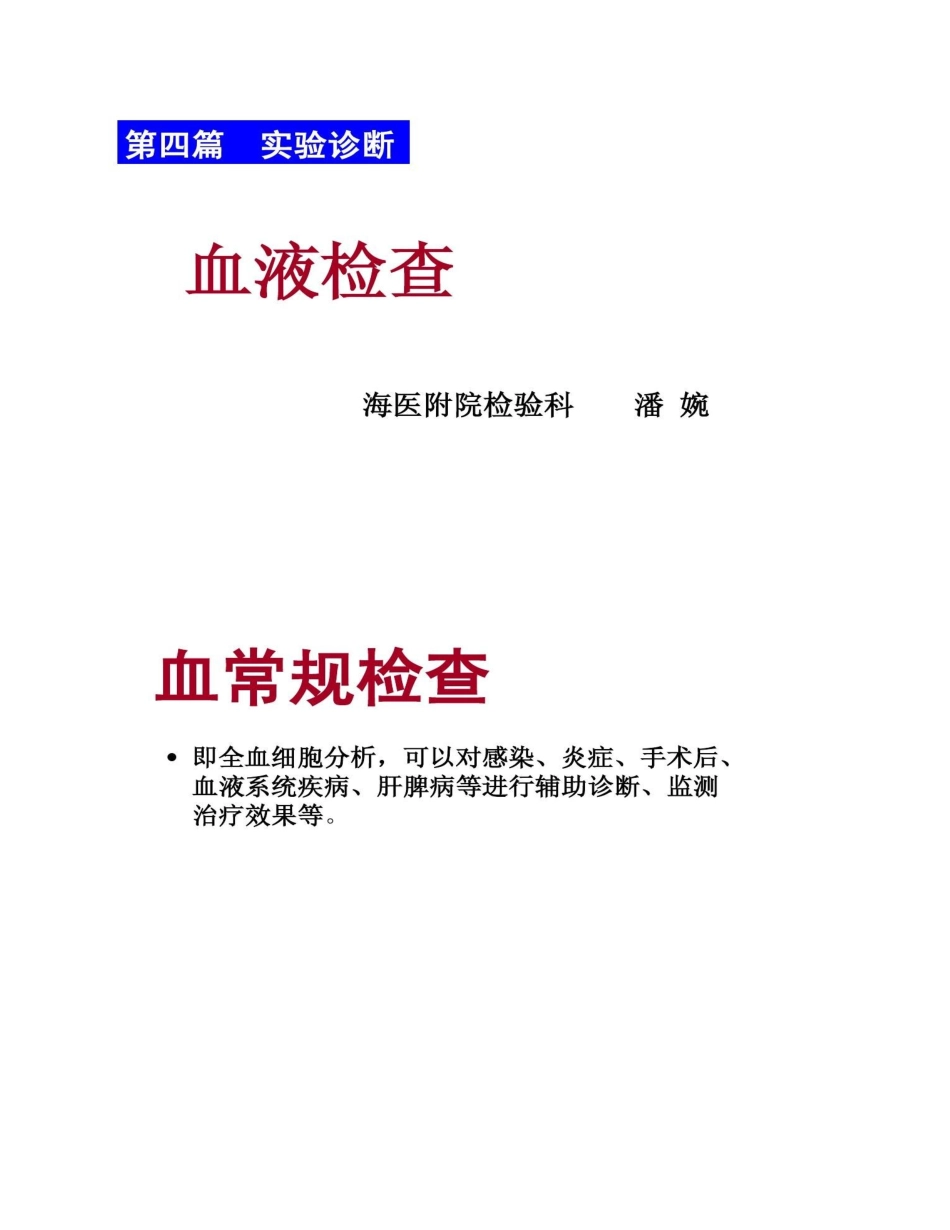 第四篇　实验诊断

血液检查

海医附院检验科　　潘 婉

血常规检查

• 即全血细胞分析，可以对感染、炎症、手术后、血液系统疾病、肝脾病等进行辅助诊断、监测治疗效果等。